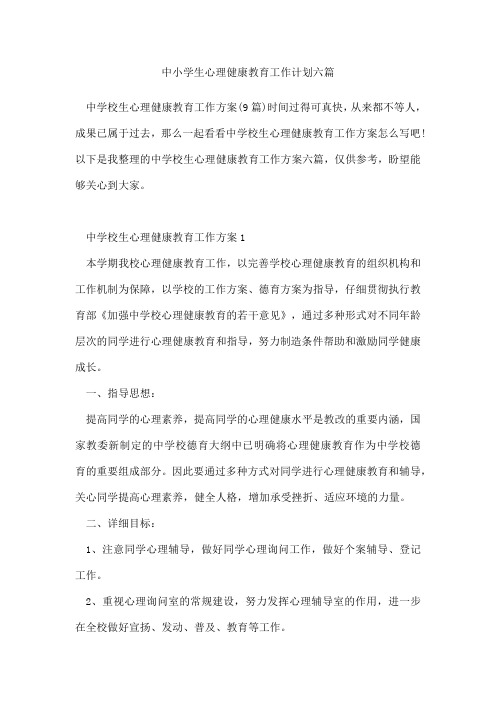 中小学生心理健康教育工作计划六篇

中学校生心理健康教育工作方案(9篇)时间过得可真快，从来都不等人，成果已属于过去，那么一起看看中学校生心理健康教育工作方案怎么写吧！以下是我整理的中学校生心理健康教育工作方案六篇，仅供参考，盼望能够关心到大家。

中学校生心理健康教育工作方案1

本学期我校心理健康教育工作，以完善学校心理健康教育的组织机构和工作机制为保障，以学校的工作方案、德育方案为指导，仔细贯彻执行教育部《加强中学校心理健康教育的若干意见》，通过多种形式对不同年龄层次的同学进行心理健康教育和指导，努力制造条件帮助和激励同学健康成长。

一、指导思想：

提高同学的心理素养，提高同学的心理健康水平是教改的重要内涵，国家教委新制定的中学校德育大纲中已明确将心理健康教育作为中学校德育的重要组成部分。因此要通过多种方式对同学进行心理健康教育和辅导，关心同学提高心理素养，健全人格，增加承受挫折、适应环境的力量。

二、详细目标：

1、注意同学心理辅导，做好同学心理询问工作，做好个案辅导、登记工作。

2、重视心理询问室的常规建设，努力发挥心理辅导室的作用，进一步在全校做好宣扬、发动、普及、教育等工作。